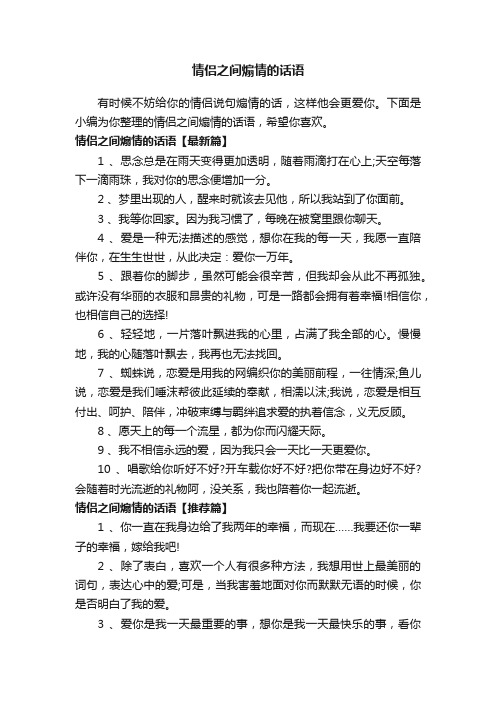 情侣之间煽情的话语

有时候不妨给你的情侣说句煽情的话，这样他会更爱你。下面是小编为你整理的情侣之间煽情的话语，希望你喜欢。

情侣之间煽情的话语【最新篇】

1 、思念总是在雨天变得更加透明，随着雨滴打在心上;天空每落下一滴雨珠，我对你的思念便增加一分。

2 、梦里出现的人，醒来时就该去见他，所以我站到了你面前。

3 、我等你回家。因为我习惯了，每晚在被窝里跟你聊天。

4 、爱是一种无法描述的感觉，想你在我的每一天，我愿一直陪伴你，在生生世世，从此决定：爱你一万年。

5 、跟着你的脚步，虽然可能会很辛苦，但我却会从此不再孤独。或许没有华丽的衣服和昂贵的礼物，可是一路都会拥有着幸福!相信你，也相信自己的选择!

6 、轻轻地，一片落叶飘进我的心里，占满了我全部的心。慢慢地，我的心随落叶飘去，我再也无法找回。

7 、蜘蛛说，恋爱是用我的网编织你的美丽前程，一往情深;鱼儿说，恋爱是我们唾沫帮彼此延续的奉献，相濡以沫;我说，恋爱是相互付出、呵护、陪伴，冲破束缚与羁绊追求爱的执着信念，义无反顾。

8 、愿天上的每一个流星，都为你而闪耀天际。

9 、我不相信永远的爱，因为我只会一天比一天更爱你。

10 、唱歌给你听好不好?开车载你好不好?把你带在身边好不好?会随着时光流逝的礼物阿，没关系，我也陪着你一起流逝。

情侣之间煽情的话语【推荐篇】

1 、你一直在我身边给了我两年的幸福，而现在……我要还你一辈子的幸福，嫁给我吧!

2 、除了表白，喜欢一个人有很多种方法，我想用世上最美丽的词句，表达心中的爱;可是，当我害羞地面对你而默默无语的时候，你是否明白了我的爱。

3 、爱你是我一天最重要的事，想你是我一天最快乐的事，看你